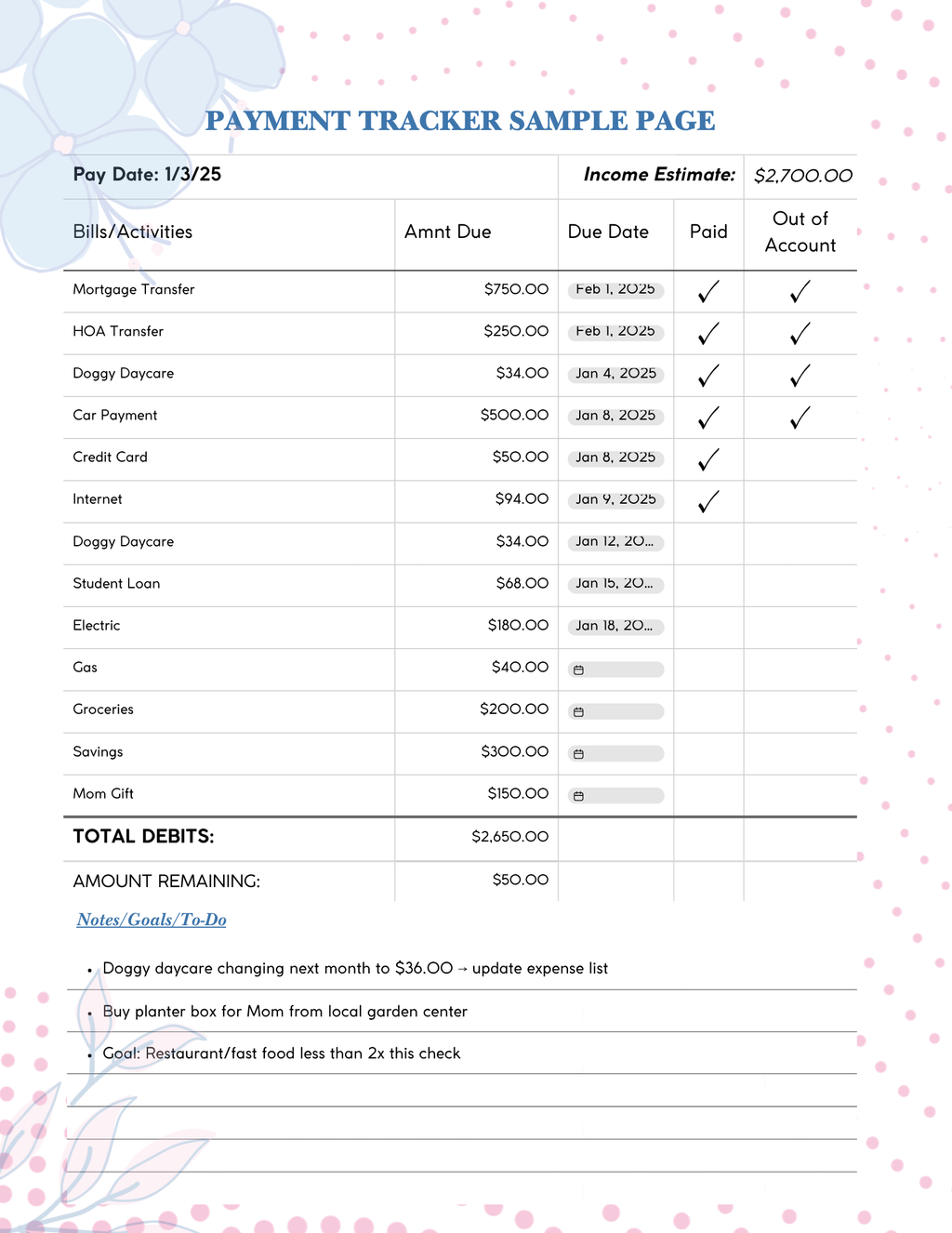 PAYMENT TRACKER SAMPLE PAGE

Pay Date: 1/3/25

Income Estimate: $2,700.00

| Bills/Activities | Amnt Due | Due Date | Paid | Out of Account |
|---|---|---|---|---|
| Mortgage Transfer | $750.00 | Feb 1, 2025 | ✓ | ✓ |
| HOA Transfer | $250.00 | Feb 1, 2025 | ✓ | ✓ |
| Doggy Daycare | $34.00 | Jan 4, 2025 | ✓ | ✓ |
| Car Payment | $500.00 | Jan 8, 2025 | ✓ | ✓ |
| Credit Card | $50.00 | Jan 8, 2025 | ✓ | |
| Internet | $94.00 | Jan 9, 2025 | ✓ | |
| Doggy Daycare | $34.00 | Jan 12, 20... | | |
| Student Loan | $68.00 | Jan 15, 20... | | |
| Electric | $180.00 | Jan 18, 20... | | |
| Gas | $40.00 | | | |
| Groceries | $200.00 | | | |
| Savings | $300.00 | | | |
| Mom Gift | $150.00 | | | |
| TOTAL DEBITS: | $2,650.00 | | | |
| AMOUNT REMAINING: | $50.00 | | | |

Notes/Goals/To-Do

• Doggy daycare changing next month to $36.00 → update expense list

• Buy planter box for Mom from local garden center

• Goal: Restaurant/fast food less than 2x this check